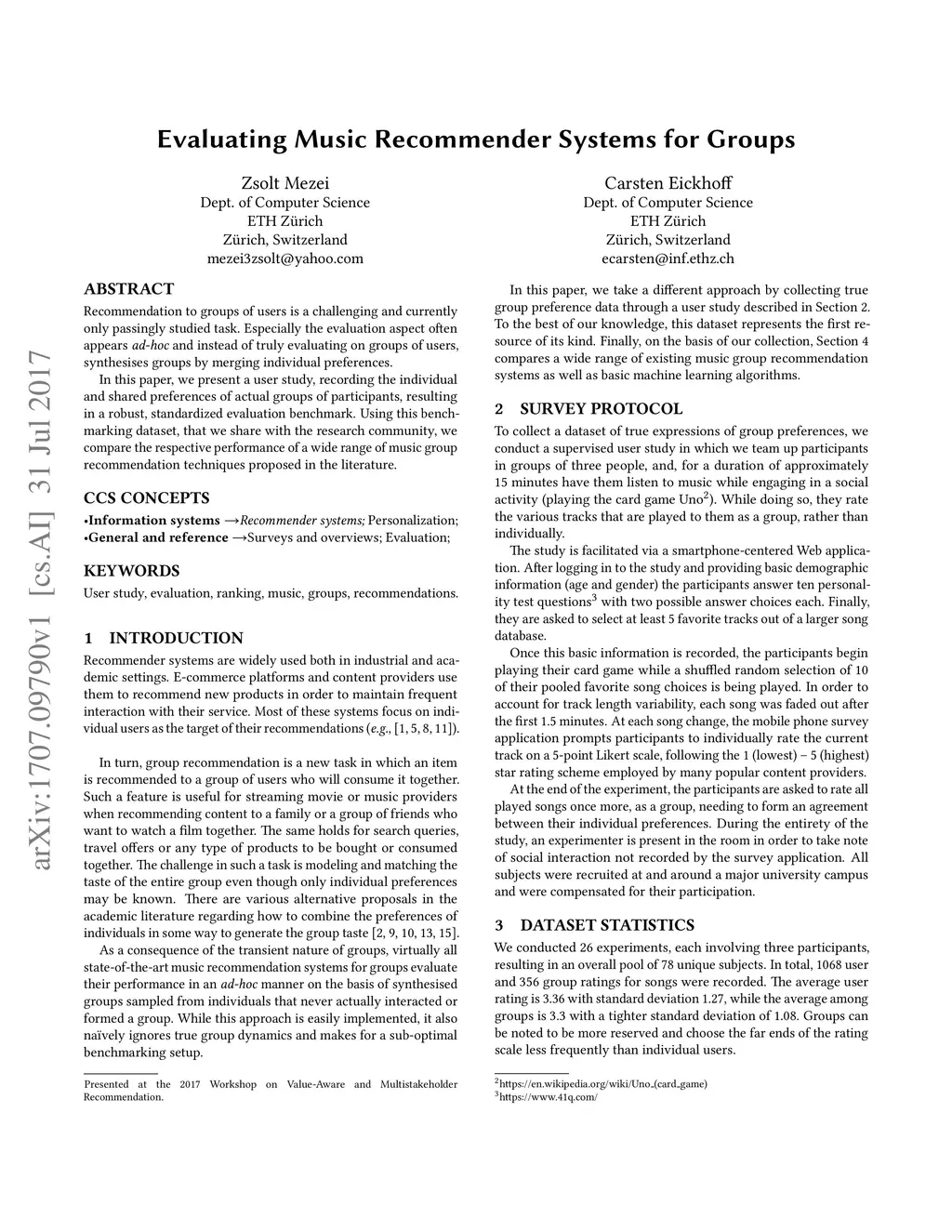 arXiv:1707.09790v1 [cs.AI] 31 Jul 2017

Evaluating Music Recommender Systems for Groups

Zsolt Mezei
Dept. of Computer Science
ETH Zürich
Zürich, Switzerland
mezei3zsolt@yahoo.com

Carsten Eickhoff
Dept. of Computer Science
ETH Zürich
Zürich, Switzerland
ecarsten@inf.ethz.ch

ABSTRACT

Recommendation to groups of users is a challenging and currently only passingly studied task. Especially the evaluation aspect often appears ad-hoc and instead of truly evaluating on groups of users, synthesises groups by merging individual preferences.

In this paper, we present a user study, recording the individual and shared preferences of actual groups of participants, resulting in a robust, standardized evaluation benchmark. Using this benchmarking dataset, that we share with the research community, we compare the respective performance of a wide range of music group recommendation techniques proposed in the literature.

CCS CONCEPTS

•Information systems →Recommender systems; Personalization; •General and reference →Surveys and overviews; Evaluation;

KEYWORDS

User study, evaluation, ranking, music, groups, recommendations.

1 INTRODUCTION

Recommender systems are widely used both in industrial and academic settings. E-commerce platforms and content providers use them to recommend new products in order to maintain frequent interaction with their service. Most of these systems focus on individual users as the target of their recommendations (e.g., [1, 5, 8, 11]).

In turn, group recommendation is a new task in which an item is recommended to a group of users who will consume it together. Such a feature is useful for streaming movie or music providers when recommending content to a family or a group of friends who want to watch a film together. The same holds for search queries, travel offers or any type of products to be bought or consumed together. The challenge in such a task is modeling and matching the taste of the entire group even though only individual preferences may be known. There are various alternative proposals in the academic literature regarding how to combine the preferences of individuals in some way to generate the group taste [2, 9, 10, 13, 15].

As a consequence of the transient nature of groups, virtually all state-of-the-art music recommendation systems for groups evaluate their performance in an ad-hoc manner on the basis of synthesised groups sampled from individuals that never actually interacted or formed a group. While this approach is easily implemented, it also naïvely ignores true group dynamics and makes for a sub-optimal benchmarking setup.

Presented at the 2017 Workshop on Value-Aware and Multistakeholder Recommendation.

In this paper, we take a different approach by collecting true group preference data through a user study described in Section 2. To the best of our knowledge, this dataset represents the first resource of its kind. Finally, on the basis of our collection, Section 4 compares a wide range of existing music group recommendation systems as well as basic machine learning algorithms.

2 SURVEY PROTOCOL

To collect a dataset of true expressions of group preferences, we conduct a supervised user study in which we team up participants in groups of three people, and, for a duration of approximately 15 minutes have them listen to music while engaging in a social activity (playing the card game Uno$^2$). While doing so, they rate the various tracks that are played to them as a group, rather than individually.

The study is facilitated via a smartphone-centered Web application. After logging in to the study and providing basic demographic information (age and gender) the participants answer ten personality test questions$^3$ with two possible answer choices each. Finally, they are asked to select at least 5 favorite tracks out of a larger song database.

Once this basic information is recorded, the participants begin playing their card game while a shuffled random selection of 10 of their pooled favorite song choices is being played. In order to account for track length variability, each song was faded out after the first 1.5 minutes. At each song change, the mobile phone survey application prompts participants to individually rate the current track on a 5-point Likert scale, following the 1 (lowest) – 5 (highest) star rating scheme employed by many popular content providers.

At the end of the experiment, the participants are asked to rate all played songs once more, as a group, needing to form an agreement between their individual preferences. During the entirety of the study, an experimenter is present in the room in order to take note of social interaction not recorded by the survey application. All subjects were recruited at and around a major university campus and were compensated for their participation.

3 DATASET STATISTICS

We conducted 26 experiments, each involving three participants, resulting in an overall pool of 78 unique subjects. In total, 1068 user and 356 group ratings for songs were recorded. The average user rating is 3.36 with standard deviation 1.27, while the average among groups is 3.3 with a tighter standard deviation of 1.08. Groups can be noted to be more reserved and choose the far ends of the rating scale less frequently than individual users.

$^2$https://en.wikipedia.org/wiki/Uno_(card_game)
$^3$https://www.41q.com/